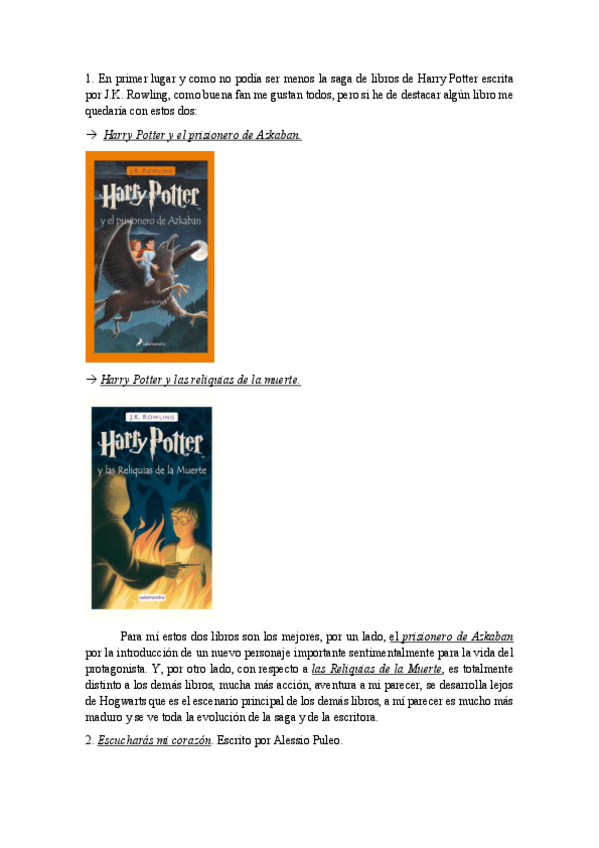 1. En primer lugar y como no podía ser menos la saga de libros de Harry Potter escrita por J.K. Rowling, como buena fan me gustan todos, pero si he de destacar algún libro me quedaría con estos dos:

→ Harry Potter y el prisionero de Azkaban.

J.K. ROWLING
Harry Potter
y el prisionero de Azkaban
salamandra

→ Harry Potter y las reliquias de la muerte.

J.K. ROWLING
Harry Potter
y las Reliquias de la Muerte
salamandra

Para mí estos dos libros son los mejores, por un lado, el prisionero de Azkaban por la introducción de un nuevo personaje importante sentimentalmente para la vida del protagonista. Y, por otro lado, con respecto a las Reliquias de la Muerte, es totalmente distinto a los demás libros, mucha más acción, aventura a mi parecer, se desarrolla lejos de Hogwarts que es el escenario principal de los demás libros, a mi parecer es mucho más maduro y se ve toda la evolución de la saga y de la escritora.

2. Escucharás mi corazón. Escrito por Alessio Puleo.